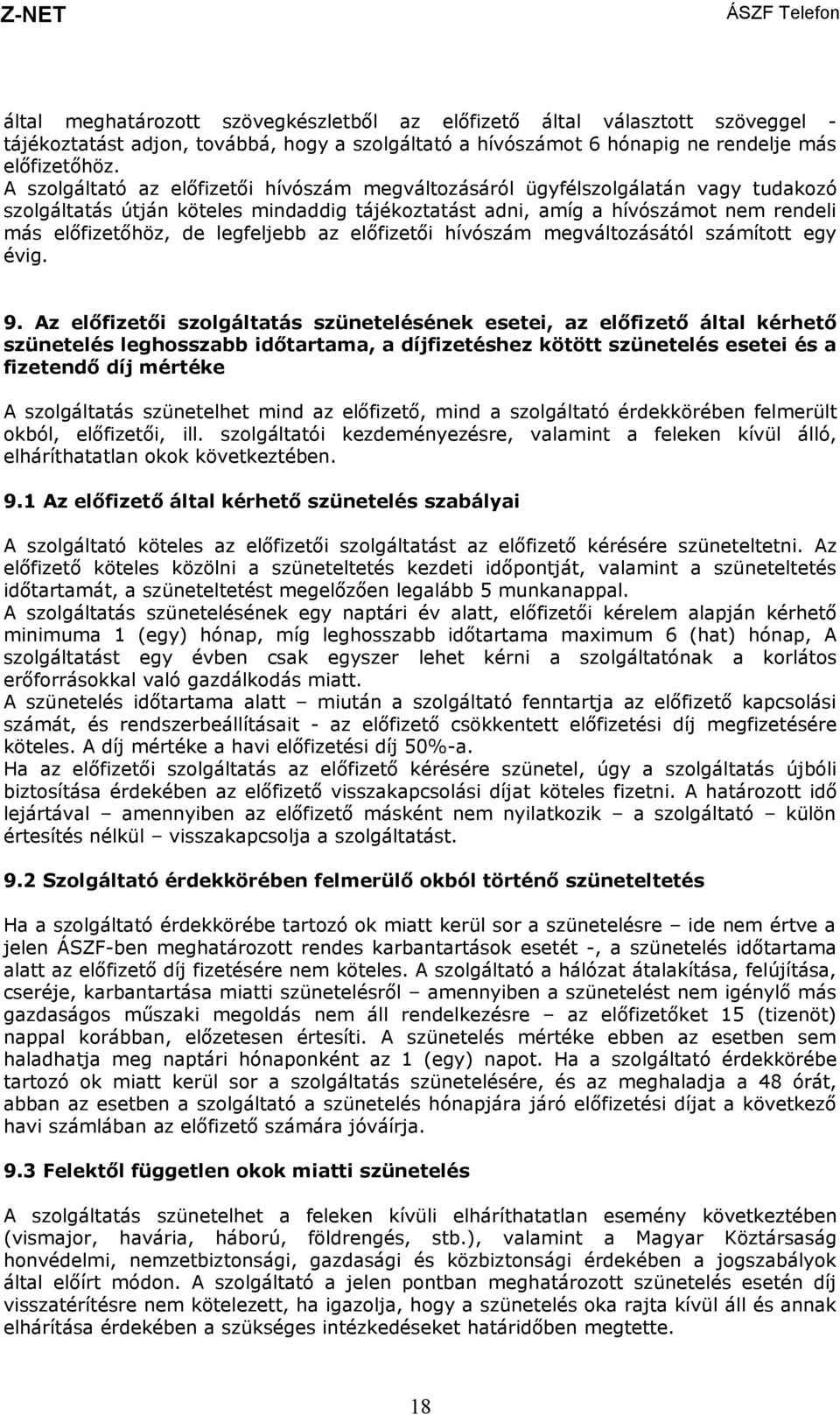 Z-NET ÁSZF Telefon

által meghatározott szövegkészletből az előfizető által választott szöveggel - tájékoztatást adjon, továbbá, hogy a szolgáltató a hívószámot 6 hónapig ne rendelje más előfizetőhöz.
A szolgáltató az előfizetői hívószám megváltozásáról ügyfélszolgálatán vagy tudakozó szolgáltatás útján köteles mindaddig tájékoztatást adni, amíg a hívószámot nem rendeli más előfizetőhöz, de legfeljebb az előfizetői hívószám megváltozásától számított egy évig.

9. Az előfizetői szolgáltatás szünetelésének esetei, az előfizető által kérhető szünetelés leghosszabb időtartama, a díjfizetéshez kötött szünetelés esetei és a fizetendő díj mértéke

A szolgáltatás szünetelhet mind az előfizető, mind a szolgáltató érdekkörében felmerült okból, előfizetői, ill. szolgáltatói kezdeményezésre, valamint a feleken kívül álló, elháríthatatlan okok következtében.

9.1 Az előfizető által kérhető szünetelés szabályai

A szolgáltató köteles az előfizetői szolgáltatást az előfizető kérésére szüneteltetni. Az előfizető köteles közölni a szüneteltetés kezdeti időpontját, valamint a szüneteltetés időtartamát, a szüneteltetést megelőzően legalább 5 munkanappal.
A szolgáltatás szünetelésének egy naptári év alatt, előfizetői kérelem alapján kérhető minimuma 1 (egy) hónap, míg leghosszabb időtartama maximum 6 (hat) hónap, A szolgáltatást egy évben csak egyszer lehet kérni a szolgáltatónak a korlátos erőforrásokkal való gazdálkodás miatt.
A szünetelés időtartama alatt – miután a szolgáltató fenntartja az előfizető kapcsolási számát, és rendszerbeállításait - az előfizető csökkentett előfizetési díj megfizetésére köteles. A díj mértéke a havi előfizetési díj 50%-a.
Ha az előfizetői szolgáltatás az előfizető kérésére szünetel, úgy a szolgáltatás újbóli biztosítása érdekében az előfizető visszakapcsolási díjat köteles fizetni. A határozott idő lejártával – amennyiben az előfizető másként nem nyilatkozik – a szolgáltató – külön értesítés nélkül – visszakapcsolja a szolgáltatást.

9.2 Szolgáltató érdekkörében felmerülő okból történő szüneteltetés

Ha a szolgáltató érdekkörébe tartozó ok miatt kerül sor a szünetelésre – ide nem értve a jelen ÁSZF-ben meghatározott rendes karbantartások esetét -, a szünetelés időtartama alatt az előfizető díj fizetésére nem köteles. A szolgáltató a hálózat átalakítása, felújítása, cseréje, karbantartása miatti szünetelésről – amennyiben a szünetelést nem igénylő más gazdaságos műszaki megoldás nem áll rendelkezésre – az előfizetőket 15 (tizenöt) nappal korábban, előzetesen értesíti. A szünetelés mértéke ebben az esetben sem haladhatja meg naptári hónaponként az 1 (egy) napot. Ha a szolgáltató érdekkörébe tartozó ok miatt kerül sor a szolgáltatás szünetelésére, és az meghaladja a 48 órát, abban az esetben a szolgáltató a szünetelés hónapjára járó előfizetési díjat a következő havi számlában az előfizető számára jóváírja.

9.3 Felektől független okok miatti szünetelés

A szolgáltatás szünetelhet a feleken kívüli elháríthatatlan esemény következtében (vismajor, havária, háború, földrengés, stb.), valamint a Magyar Köztársaság honvédelmi, nemzetbiztonsági, gazdasági és közbiztonsági érdekében a jogszabályok által előírt módon. A szolgáltató a jelen pontban meghatározott szünetelés esetén díj visszatérítésre nem kötelezett, ha igazolja, hogy a szünetelés oka rajta kívül áll és annak elhárítása érdekében a szükséges intézkedéseket határidőben megtette.

18